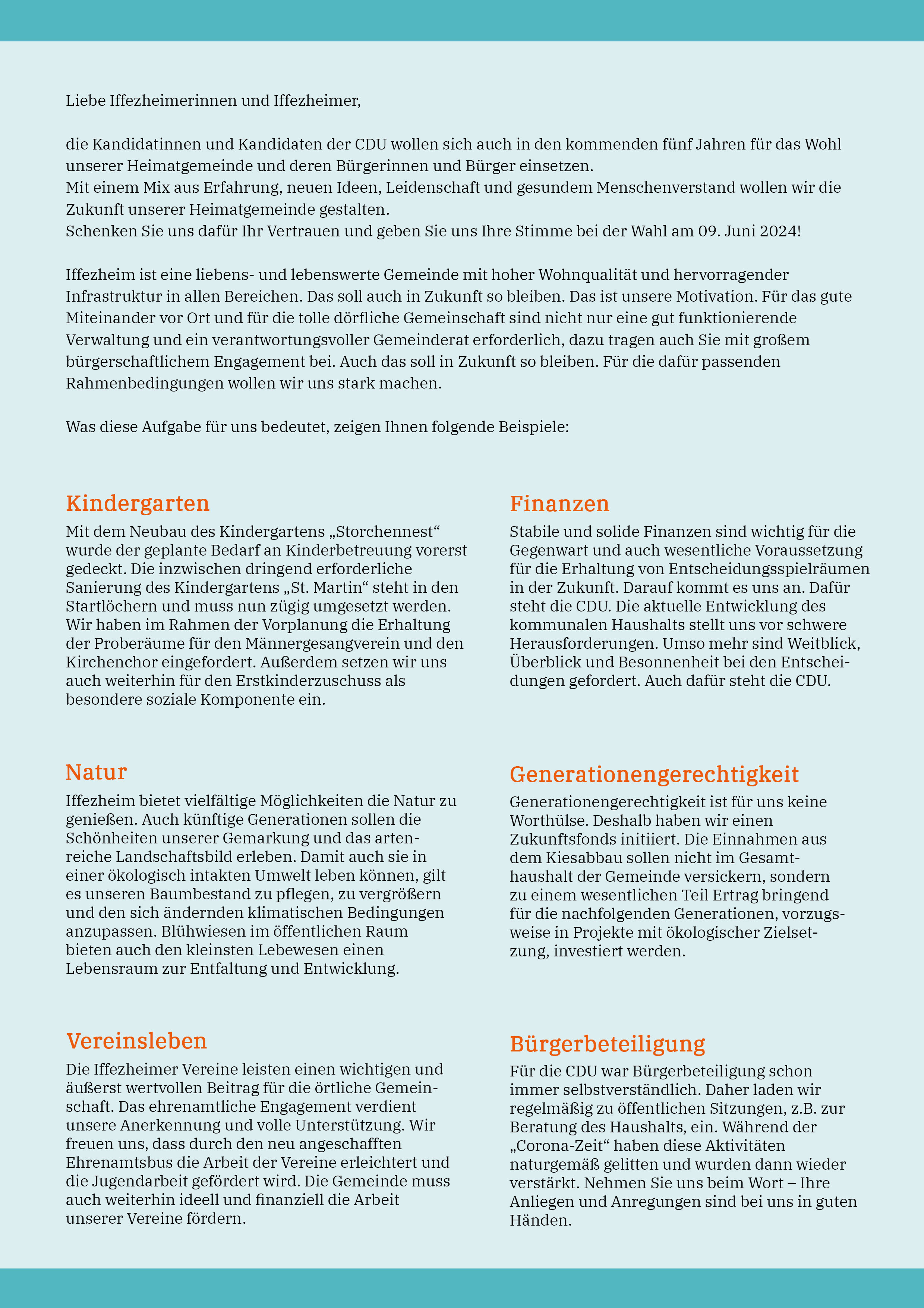 Liebe Iffezheimerinnen und Iffezheimer,

die Kandidatinnen und Kandidaten der CDU wollen sich auch in den kommenden fünf Jahren für das Wohl unserer Heimatgemeinde und deren Bürgerinnen und Bürger einsetzen.
Mit einem Mix aus Erfahrung, neuen Ideen, Leidenschaft und gesundem Menschenverstand wollen wir die Zukunft unserer Heimatgemeinde gestalten.
Schenken Sie uns dafür Ihr Vertrauen und geben Sie uns Ihre Stimme bei der Wahl am 09. Juni 2024!

Iffezheim ist eine liebens- und lebenswerte Gemeinde mit hoher Wohnqualität und hervorragender Infrastruktur in allen Bereichen. Das soll auch in Zukunft so bleiben. Das ist unsere Motivation. Für das gute Miteinander vor Ort und für die tolle dörfliche Gemeinschaft sind nicht nur eine gut funktionierende Verwaltung und ein verantwortungsvoller Gemeinderat erforderlich, dazu tragen auch Sie mit großem bürgerschaftlichem Engagement bei. Auch das soll in Zukunft so bleiben. Für die dafür passenden Rahmenbedingungen wollen wir uns stark machen.

Was diese Aufgabe für uns bedeutet, zeigen Ihnen folgende Beispiele:

Kindergarten
Mit dem Neubau des Kindergartens „Storchennest“ wurde der geplante Bedarf an Kinderbetreuung vorerst gedeckt. Die inzwischen dringend erforderliche Sanierung des Kindergartens „St. Martin“ steht in den Startlöchern und muss nun zügig umgesetzt werden. Wir haben im Rahmen der Vorplanung die Erhaltung der Proberäume für den Männergesangverein und den Kirchenchor eingefordert. Außerdem setzen wir uns auch weiterhin für den Erstkinderzuschuss als besondere soziale Komponente ein.

Natur
Iffezheim bietet vielfältige Möglichkeiten die Natur zu genießen. Auch künftige Generationen sollen die Schönheiten unserer Gemarkung und das artenreiche Landschaftsbild erleben. Damit auch sie in einer ökologisch intakten Umwelt leben können, gilt es unseren Baumbestand zu pflegen, zu vergrößern und den sich ändernden klimatischen Bedingungen anzupassen. Blühwiesen im öffentlichen Raum bieten auch den kleinsten Lebewesen einen Lebensraum zur Entfaltung und Entwicklung.

Vereinsleben
Die Iffezheimer Vereine leisten einen wichtigen und äußerst wertvollen Beitrag für die örtliche Gemeinschaft. Das ehrenamtliche Engagement verdient unsere Anerkennung und volle Unterstützung. Wir freuen uns, dass durch den neu angeschafften Ehrenamtsbus die Arbeit der Vereine erleichtert und die Jugendarbeit gefördert wird. Die Gemeinde muss auch weiterhin ideell und finanziell die Arbeit unserer Vereine fördern.

Finanzen
Stabile und solide Finanzen sind wichtig für die Gegenwart und auch wesentliche Voraussetzung für die Erhaltung von Entscheidungsspielräumen in der Zukunft. Darauf kommt es uns an. Dafür steht die CDU. Die aktuelle Entwicklung des kommunalen Haushalts stellt uns vor schwere Herausforderungen. Umso mehr sind Weitblick, Überblick und Besonnenheit bei den Entscheidungen gefordert. Auch dafür steht die CDU.

Generationengerechtigkeit
Generationengerechtigkeit ist für uns keine Worthülse. Deshalb haben wir einen Zukunftsfonds initiiert. Die Einnahmen aus dem Kiesabbau sollen nicht im Gesamthaushalt der Gemeinde versickern, sondern zu einem wesentlichen Teil Ertrag bringend für die nachfolgenden Generationen, vorzugsweise in Projekte mit ökologischer Zielsetzung, investiert werden.

Bürgerbeteiligung
Für die CDU war Bürgerbeteiligung schon immer selbstverständlich. Daher laden wir regelmäßig zu öffentlichen Sitzungen, z.B. zur Beratung des Haushalts, ein. Während der „Corona-Zeit“ haben diese Aktivitäten naturgemäß gelitten und wurden dann wieder verstärkt. Nehmen Sie uns beim Wort – Ihre Anliegen und Anregungen sind bei uns in guten Händen.